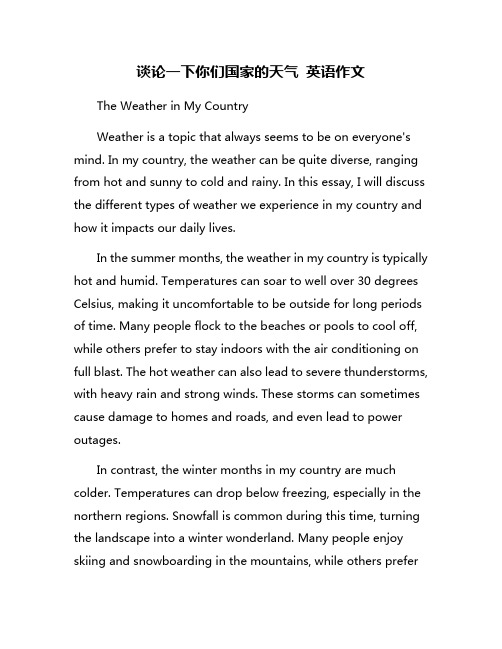 谈论一下你们国家的天气 英语作文

The Weather in My Country

Weather is a topic that always seems to be on everyone's mind. In my country, the weather can be quite diverse, ranging from hot and sunny to cold and rainy. In this essay, I will discuss the different types of weather we experience in my country and how it impacts our daily lives.

In the summer months, the weather in my country is typically hot and humid. Temperatures can soar to well over 30 degrees Celsius, making it uncomfortable to be outside for long periods of time. Many people flock to the beaches or pools to cool off, while others prefer to stay indoors with the air conditioning on full blast. The hot weather can also lead to severe thunderstorms, with heavy rain and strong winds. These storms can sometimes cause damage to homes and roads, and even lead to power outages.

In contrast, the winter months in my country are much colder. Temperatures can drop below freezing, especially in the northern regions. Snowfall is common during this time, turning the landscape into a winter wonderland. Many people enjoy skiing and snowboarding in the mountains, while others prefer